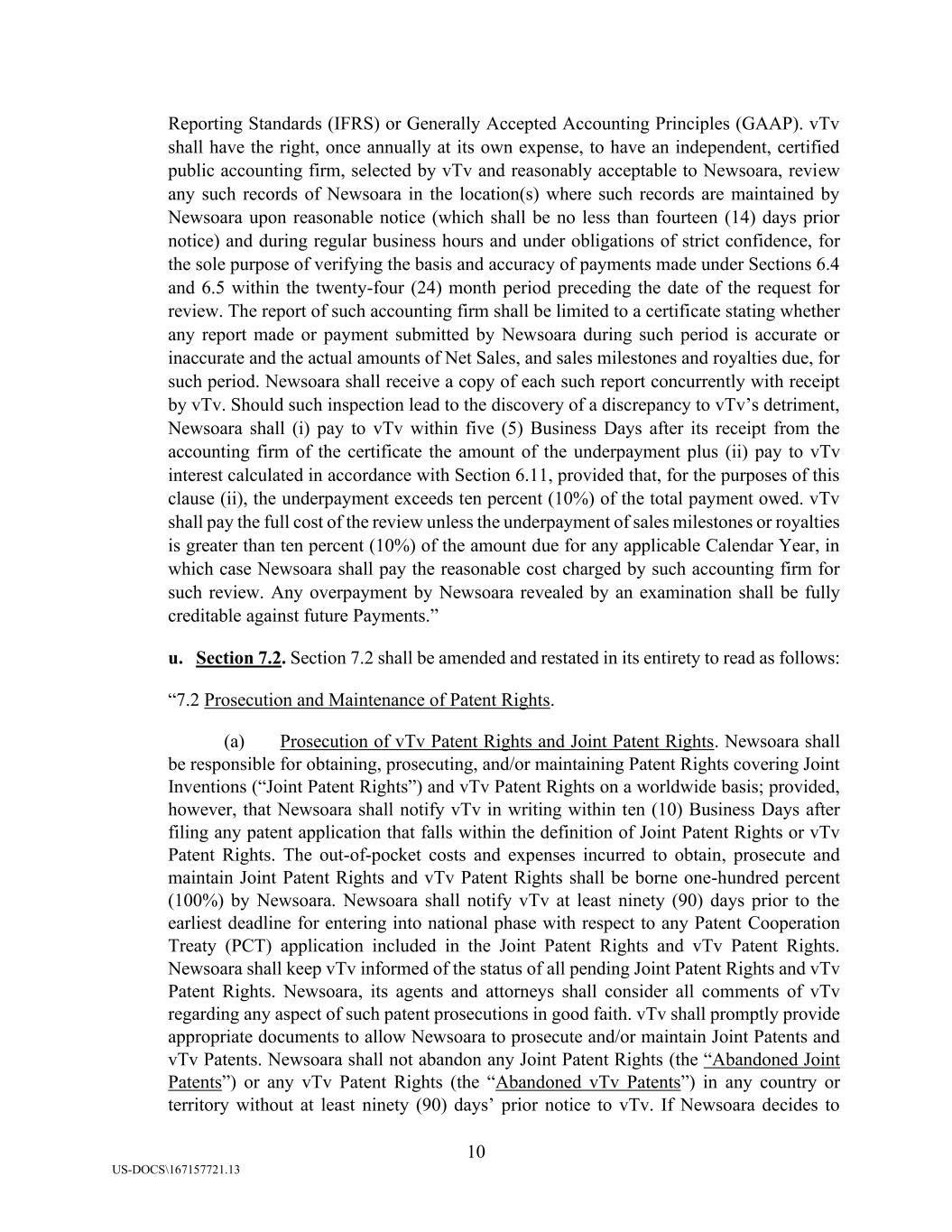 Reporting Standards (IFRS) or Generally Accepted Accounting Principles (GAAP). vTv shall have the right, once annually at its own expense, to have an independent, certified public accounting firm, selected by vTv and reasonably acceptable to Newsoara, review any such records of Newsoara in the location(s) where such records are maintained by Newsoara upon reasonable notice (which shall be no less than fourteen (14) days prior notice) and during regular business hours and under obligations of strict confidence, for the sole purpose of verifying the basis and accuracy of payments made under Sections 6.4 and 6.5 within the twenty-four (24) month period preceding the date of the request for review. The report of such accounting firm shall be limited to a certificate stating whether any report made or payment submitted by Newsoara during such period is accurate or inaccurate and the actual amounts of Net Sales, and sales milestones and royalties due, for such period. Newsoara shall receive a copy of each such report concurrently with receipt by vTv. Should such inspection lead to the discovery of a discrepancy to vTv's detriment, Newsoara shall (i) pay to vTv within five (5) Business Days after its receipt from the accounting firm of the certificate the amount of the underpayment plus (ii) pay to vTv interest calculated in accordance with Section 6.11, provided that, for the purposes of this clause (ii), the underpayment exceeds ten percent (10%) of the total payment owed. vTv shall pay the full cost of the review unless the underpayment of sales milestones or royalties is greater than ten percent (10%) of the amount due for any applicable Calendar Year, in which case Newsoara shall pay the reasonable cost charged by such accounting firm for such review. Any overpayment by Newsoara revealed by an examination shall be fully creditable against future Payments."

u. Section 7.2. Section 7.2 shall be amended and restated in its entirety to read as follows:

"7.2 Prosecution and Maintenance of Patent Rights.

(a) Prosecution of vTv Patent Rights and Joint Patent Rights. Newsoara shall be responsible for obtaining, prosecuting, and/or maintaining Patent Rights covering Joint Inventions ("Joint Patent Rights") and vTv Patent Rights on a worldwide basis; provided, however, that Newsoara shall notify vTv in writing within ten (10) Business Days after filing any patent application that falls within the definition of Joint Patent Rights or vTv Patent Rights. The out-of-pocket costs and expenses incurred to obtain, prosecute and maintain Joint Patent Rights and vTv Patent Rights shall be borne one-hundred percent (100%) by Newsoara. Newsoara shall notify vTv at least ninety (90) days prior to the earliest deadline for entering into national phase with respect to any Patent Cooperation Treaty (PCT) application included in the Joint Patent Rights and vTv Patent Rights. Newsoara shall keep vTv informed of the status of all pending Joint Patent Rights and vTv Patent Rights. Newsoara, its agents and attorneys shall consider all comments of vTv regarding any aspect of such patent prosecutions in good faith. vTv shall promptly provide appropriate documents to allow Newsoara to prosecute and/or maintain Joint Patents and vTv Patents. Newsoara shall not abandon any Joint Patent Rights (the "Abandoned Joint Patents") or any vTv Patent Rights (the "Abandoned vTv Patents") in any country or territory without at least ninety (90) days' prior notice to vTv. If Newsoara decides to

10

US-DOCS\167157721.13